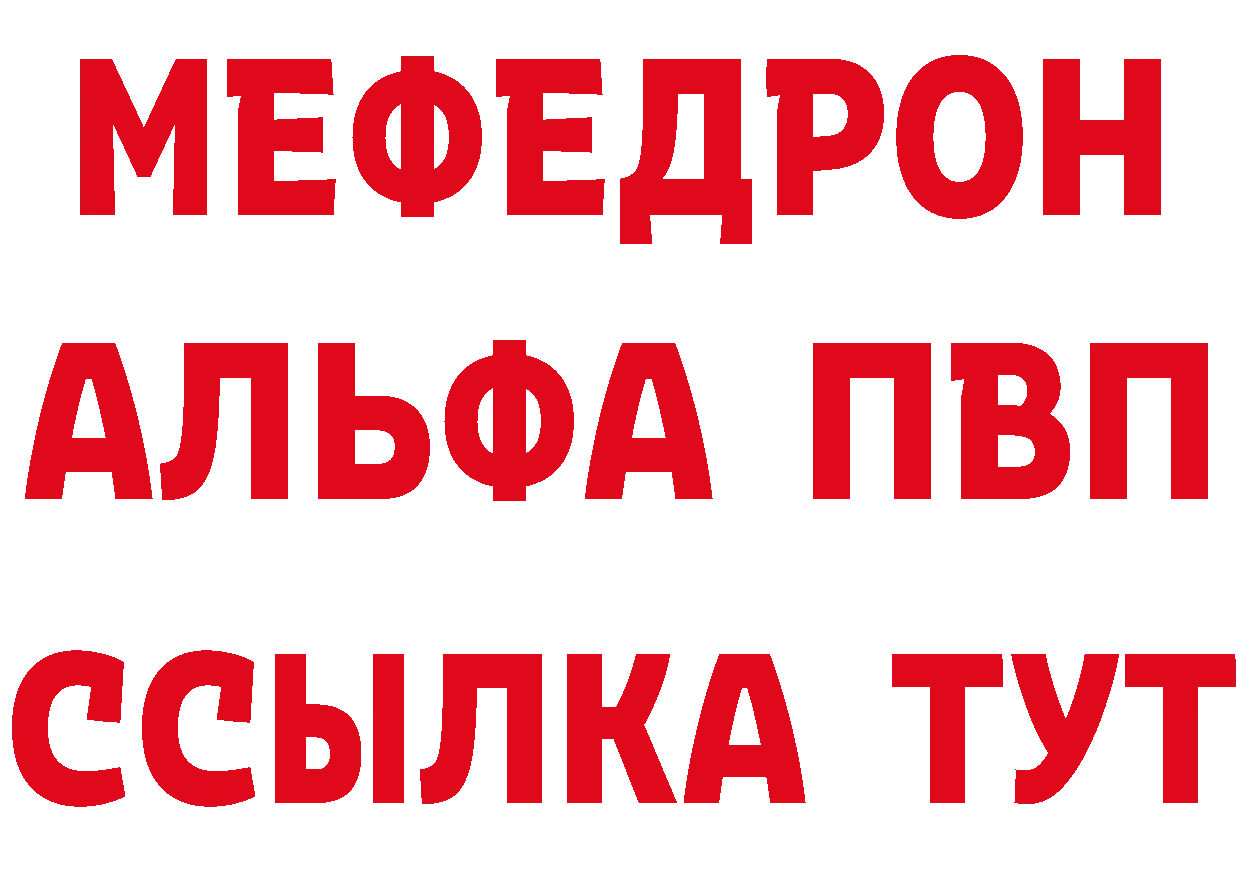 МЕФЕДРОН
АЛЬФА ПВП
ССЫЛКА ТУТ